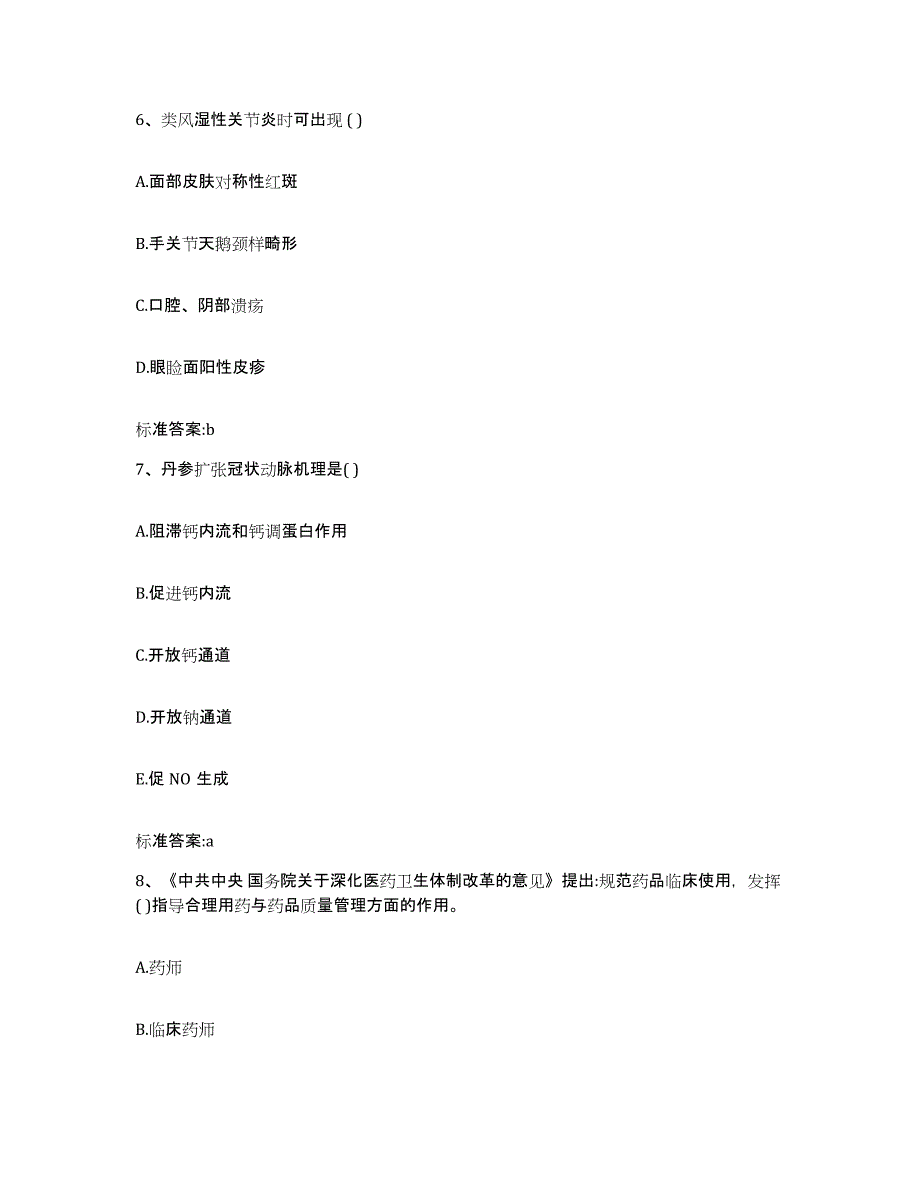 6、类风湿性关节炎时可出现 ( )

A.面部皮肤对称性红斑

B.手关节天鹅颈样畸形

C.口腔、阴部溃疡

D.眼睑面阳性皮疹

标准答案:b

7、丹参扩张冠状动脉机理是( )

A.阻滞钙内流和钙调蛋白作用

B.促进钙内流

C.开放钙通道

D.开放钠通道

E.促 NO 生成

标准答案:a

8、《中共中央 国务院关于深化医药卫生体制改革的意见》提出:规范药品临床使用，发挥( )指导合理用药与药品质量管理方面的作用。

A.药师

B.临床药师